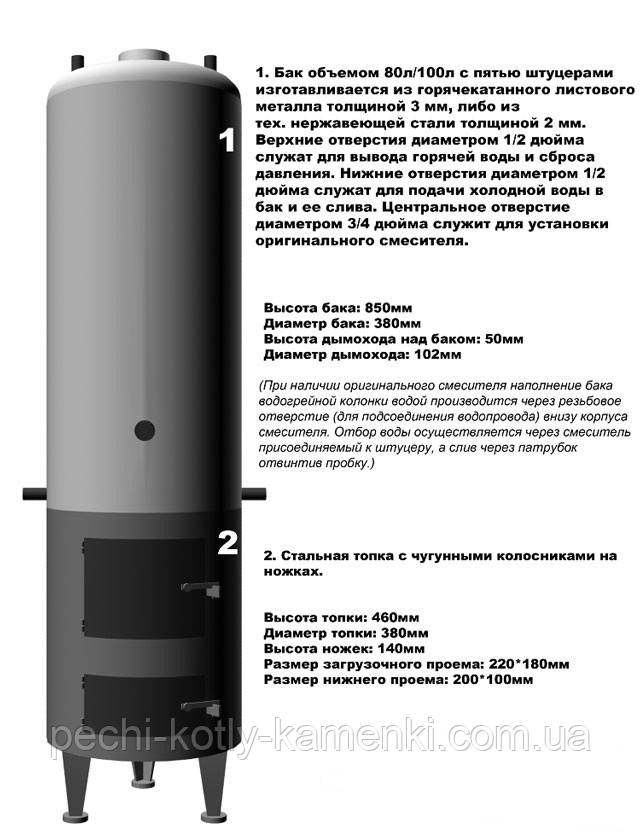 1

1. Бак объемом 80л/100л с пятью штуцерами изготавливается из горячекатанного листового металла толщиной 3 мм, либо из тех. нержавеющей стали толщиной 2 мм. Верхние отверстия диаметром 1/2 дюйма служат для вывода горячей воды и сброса давления. Нижние отверстия диаметром 1/2 дюйма служат для подачи холодной воды в бак и ее слива. Центральное отверстие диаметром 3/4 дюйма служит для установки оригинального смесителя.

Высота бака: 850мм
Диаметр бака: 380мм
Высота дымохода над баком: 50мм
Диаметр дымохода: 102мм

(При наличии оригинального смесителя наполнение бака водогрейной колонки водой производится через резьбовое отверстие (для подсоединения водопровода) внизу корпуса смесителя. Отбор воды осуществляется через смеситель присоединяемый к штуцеру, а слив через патрубок отвинтив пробку.)

2

2. Стальная топка с чугунными колосниками на ножках.

Высота топки: 460мм
Диаметр топки: 380мм
Высота ножек: 140мм
Размер загрузочного проема: 220*180мм
Размер нижнего проема: 200*100мм

pechi-kotly-kamenki.com.ua